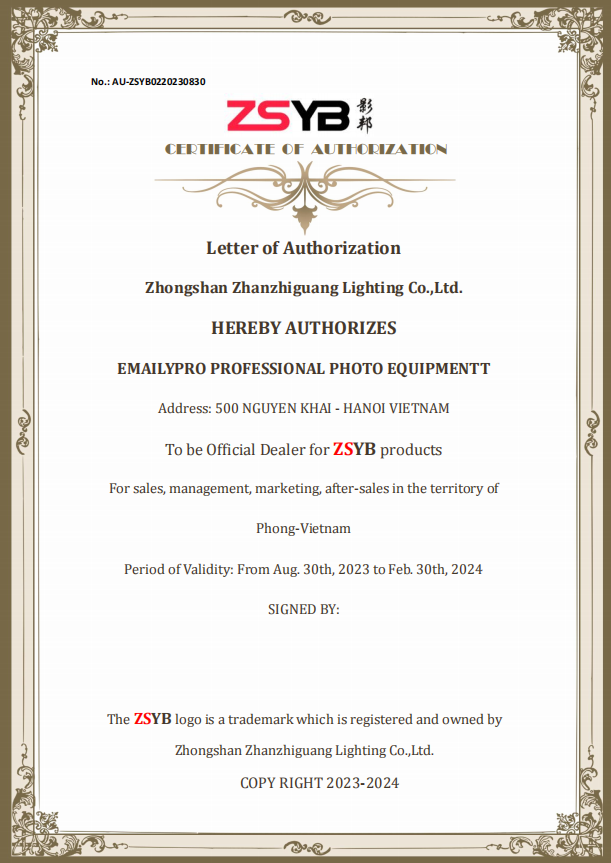 No.: AU-ZSYB0220230830

ZSYB 影邦

CERTIFICATE OF AUTHORIZATION

Letter of Authorization

Zhongshan Zhanzhiguang Lighting Co.,Ltd.

HEREBY AUTHORIZES

EMAILYPRO PROFESSIONAL PHOTO EQUIPMENTT

Address: 500 NGUYEN KHAI - HANOI VIETNAM

To be Official Dealer for ZSYB products

For sales, management, marketing, after-sales in the territory of

Phong-Vietnam

Period of Validity: From Aug. 30th, 2023 to Feb. 30th, 2024

SIGNED BY:

The ZSYB logo is a trademark which is registered and owned by

Zhongshan Zhanzhiguang Lighting Co.,Ltd.

COPY RIGHT 2023-2024